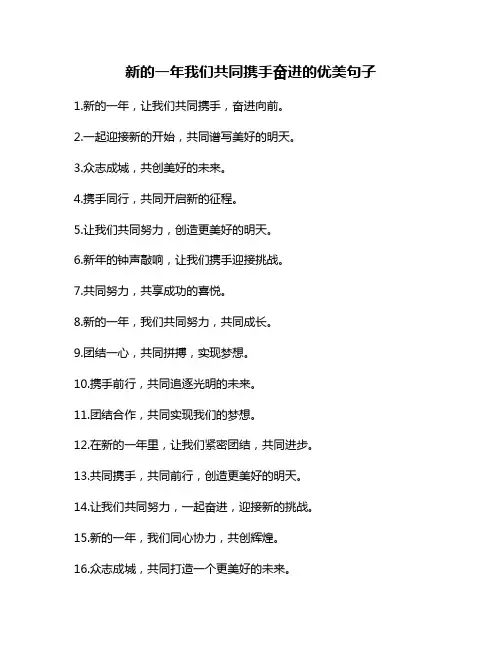 新的一年我们共同携手奋进的优美句子

1.新的一年，让我们共同携手，奋进向前。

2.一起迎接新的开始，共同谱写美好的明天。

3.众志成城，共创美好的未来。

4.携手同行，共同开启新的征程。

5.让我们共同努力，创造更美好的明天。

6.新年的钟声敲响，让我们携手迎接挑战。

7.共同努力，共享成功的喜悦。

8.新的一年，我们共同努力，共同成长。

9.团结一心，共同拼搏，实现梦想。

10.携手前行，共同追逐光明的未来。

11.团结合作，共同实现我们的梦想。

12.在新的一年里，让我们紧密团结，共同进步。

13.共同携手，共同前行，创造更美好的明天。

14.让我们共同努力，一起奋进，迎接新的挑战。

15.新的一年，我们同心协力，共创辉煌。

16.众志成城，共同打造一个更美好的未来。